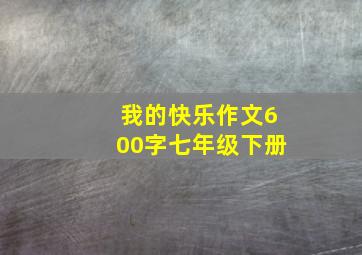 我的快乐作文600字七年级下册